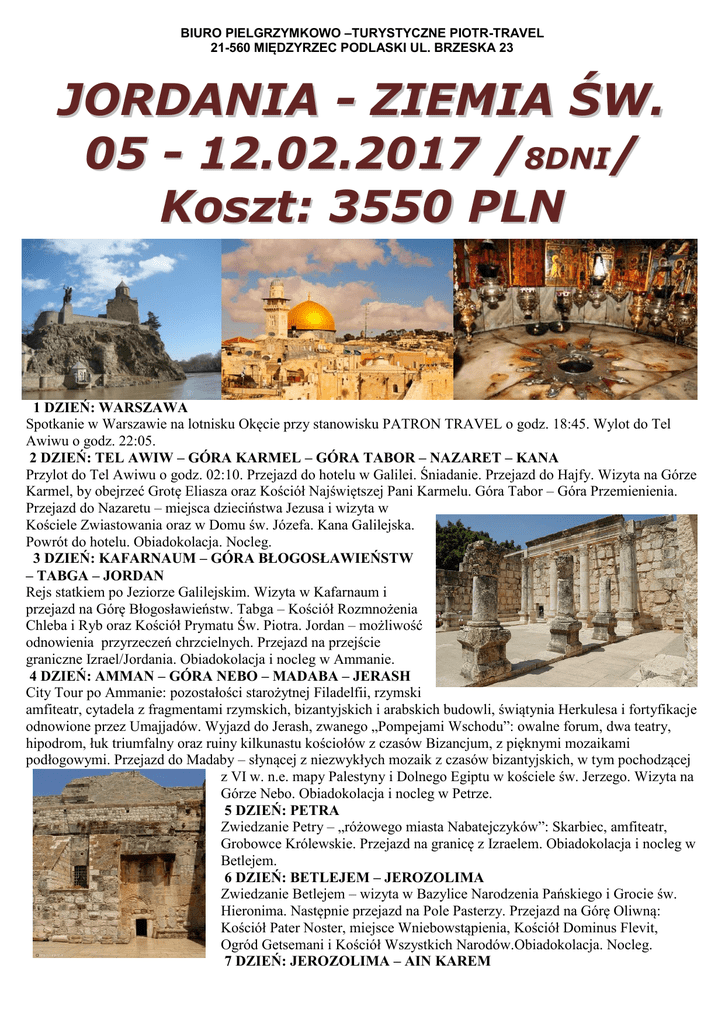 BIURO PIELGRZYMKOWO –TURYSTYCZNE PIOTR-TRAVEL
21-560 MIĘDZYRZEC PODLASKI UL. BRZESKA 23

JORDANIA - ZIEMIA ŚW.
05 - 12.02.2017 /8DNI/
Koszt: 3550 PLN

1 DZIEŃ: WARSZAWA
Spotkanie w Warszawie na lotnisku Okęcie przy stanowisku PATRON TRAVEL o godz. 18:45. Wylot do Tel Awiwu o godz. 22:05.

2 DZIEŃ: TEL AWIW – GÓRA KARMEL – GÓRA TABOR – NAZARET – KANA
Przylot do Tel Awiwu o godz. 02:10. Przejazd do hotelu w Galilei. Śniadanie. Przejazd do Hajfy. Wizyta na Górze Karmel, by obejrzeć Grotę Eliasza oraz Kościół Najświętszej Pani Karmelu. Góra Tabor – Góra Przemienienia. Przejazd do Nazaretu – miejsca dzieciństwa Jezusa i wizyta w Kościele Zwiastowania oraz w Domu św. Józefa. Kana Galilejska. Powrót do hotelu. Obiadokolacja. Nocleg.

3 DZIEŃ: KAFARNAUM – GÓRA BŁOGOSŁAWIEŃSTW – TABGA – JORDAN
Rejs statkiem po Jeziorze Galilejskim. Wizyta w Kafarnaum i przejazd na Górę Błogosławieństw. Tabga – Kościół Rozmnożenia Chleba i Ryb oraz Kościół Prymatu Św. Piotra. Jordan – możliwość odnowienia przyrzeczeń chrzcielnych. Przejazd na przejście graniczne Izrael/Jordania. Obiadokolacja i nocleg w Ammanie.

4 DZIEŃ: AMMAN – GÓRA NEBO – MADABA – JERASH
City Tour po Ammanie: pozostałości starożytnej Filadelfii, rzymski amfiteatr, cytadela z fragmentami rzymskich, bizantyjskich i arabskich budowli, świątynia Herkulesa i fortyfikacje odnowione przez Umajjadów. Wyjazd do Jerash, zwanego „Pompejami Wschodu": owalne forum, dwa teatry, hipodrom, łuk triumfalny oraz ruiny kilkunastu kościołów z czasów Bizancjum, z pięknymi mozaikami podłogowymi. Przejazd do Madaby – słynącej z niezwykłych mozaik z czasów bizantyjskich, w tym pochodzącej z VI w. n.e. mapy Palestyny i Dolnego Egiptu w kościele św. Jerzego. Wizyta na Górze Nebo. Obiadokolacja i nocleg w Petrze.

5 DZIEŃ: PETRA
Zwiedzanie Petry – „różowego miasta Nabatejczyków": Skarbiec, amfiteatr, Grobowce Królewskie. Przejazd na granicę z Izraelem. Obiadokolacja i nocleg w Betlejem.

6 DZIEŃ: BETLEJEM – JEROZOLIMA
Zwiedzanie Betlejem – wizyta w Bazylice Narodzenia Pańskiego i Grocie św. Hieronima. Następnie przejazd na Pole Pasterzy. Przejazd na Górę Oliwną: Kościół Pater Noster, miejsce Wniebowstąpienia, Kościół Dominus Flevit, Ogród Getsemani i Kościół Wszystkich Narodów.Obiadokolacja. Nocleg.

7 DZIEŃ: JEROZOLIMA – AIN KAREM